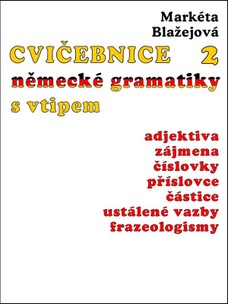 Markéta Blažejová

CVIČEBNICE 2
německé gramatiky
s vtipem

adjektiva
zájmena
číslovky
příslovce
částice
ustálené vazby
frazeologismy